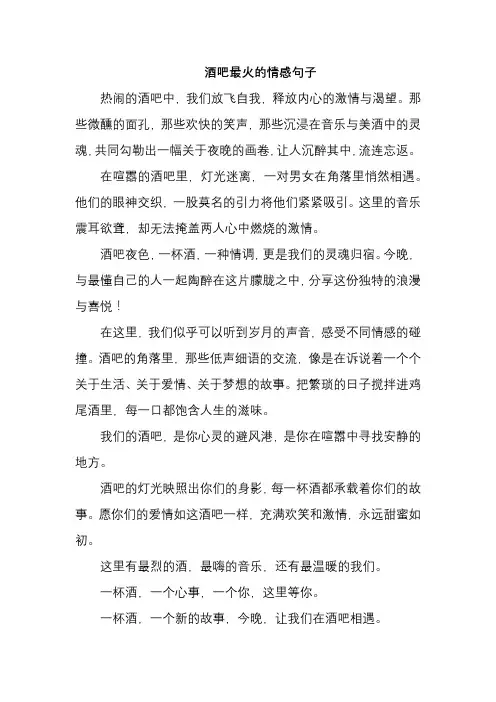 酒吧最火的情感句子

热闹的酒吧中，我们放飞自我，释放内心的激情与渴望。那些微醺的面孔，那些欢快的笑声，那些沉浸在音乐与美酒中的灵魂，共同勾勒出一幅关于夜晚的画卷，让人沉醉其中，流连忘返。

在喧嚣的酒吧里，灯光迷离，一对男女在角落里悄然相遇。他们的眼神交织，一股莫名的引力将他们紧紧吸引。这里的音乐震耳欲聋，却无法掩盖两人心中燃烧的激情。

酒吧夜色，一杯酒，一种情调，更是我们的灵魂归宿。今晚，与最懂自己的人一起陶醉在这片朦胧之中，分享这份独特的浪漫与喜悦！

在这里，我们似乎可以听到岁月的声音，感受不同情感的碰撞。酒吧的角落里，那些低声细语的交流，像是在诉说着一个个关于生活、关于爱情、关于梦想的故事。把繁琐的日子搅拌进鸡尾酒里，每一口都饱含人生的滋味。

我们的酒吧，是你心灵的避风港，是你在喧嚣中寻找安静的地方。

酒吧的灯光映照出你们的身影，每一杯酒都承载着你们的故事。愿你们的爱情如这酒吧一样，充满欢笑和激情，永远甜蜜如初。

这里有最烈的酒，最嗨的音乐，还有最温暖的我们。

一杯酒，一个心事，一个你，这里等你。

一杯酒，一个新的故事，今晚，让我们在酒吧相遇。